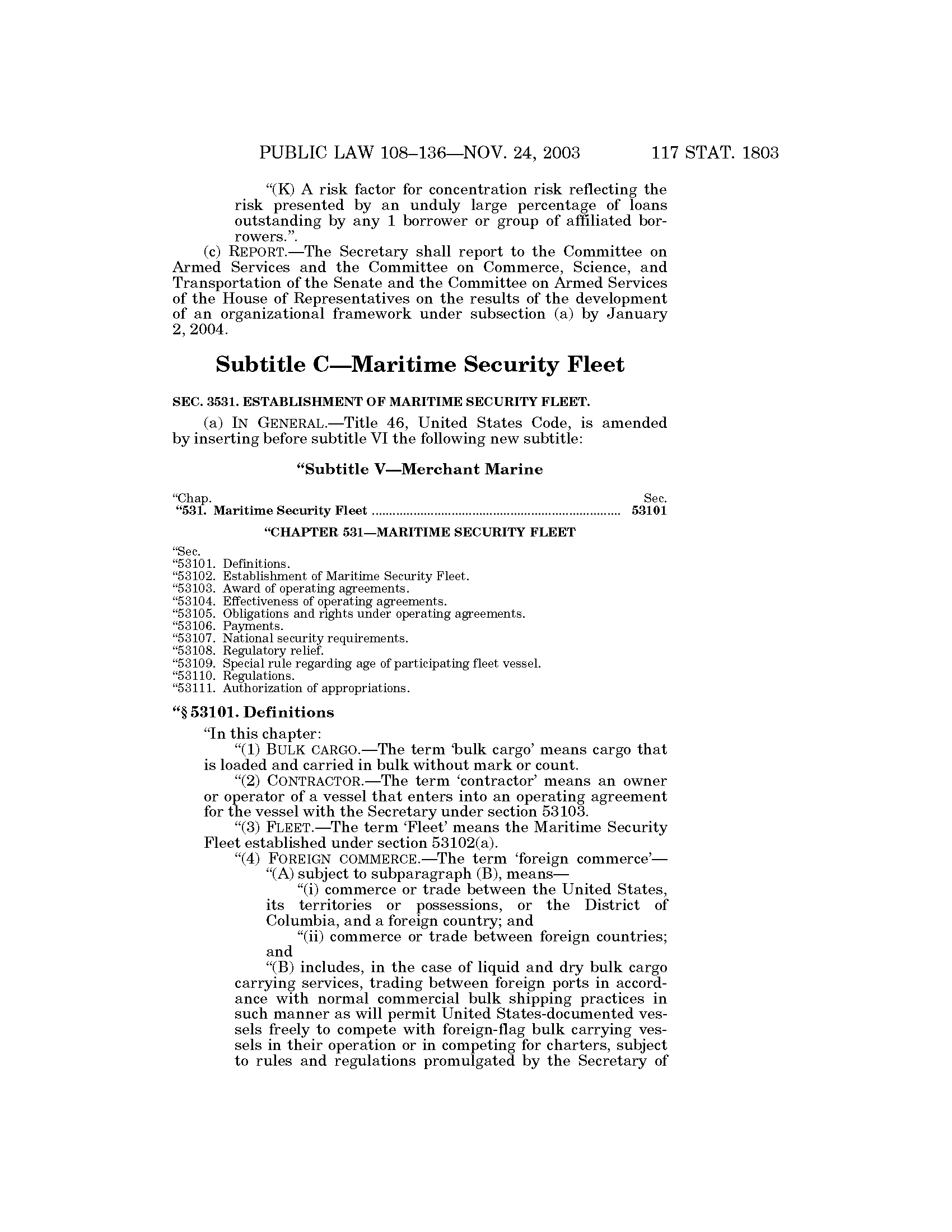 PUBLIC LAW 108–136—NOV. 24, 2003 117 STAT. 1803

"(K) A risk factor for concentration risk reflecting the risk presented by an unduly large percentage of loans outstanding by any 1 borrower or group of affiliated borrowers.".

(c) REPORT.—The Secretary shall report to the Committee on Armed Services and the Committee on Commerce, Science, and Transportation of the Senate and the Committee on Armed Services of the House of Representatives on the results of the development of an organizational framework under subsection (a) by January 2, 2004.

Subtitle C—Maritime Security Fleet

SEC. 3531. ESTABLISHMENT OF MARITIME SECURITY FLEET.

(a) IN GENERAL.—Title 46, United States Code, is amended by inserting before subtitle VI the following new subtitle:

"Subtitle V—Merchant Marine

"Chap. Sec.
"531. Maritime Security Fleet ........................................................................ 53101

"CHAPTER 531—MARITIME SECURITY FLEET

"Sec.
"53101. Definitions.
"53102. Establishment of Maritime Security Fleet.
"53103. Award of operating agreements.
"53104. Effectiveness of operating agreements.
"53105. Obligations and rights under operating agreements.
"53106. Payments.
"53107. National security requirements.
"53108. Regulatory relief.
"53109. Special rule regarding age of participating fleet vessel.
"53110. Regulations.
"53111. Authorization of appropriations.

"§ 53101. Definitions

"In this chapter:

"(1) BULK CARGO.—The term 'bulk cargo' means cargo that is loaded and carried in bulk without mark or count.

"(2) CONTRACTOR.—The term 'contractor' means an owner or operator of a vessel that enters into an operating agreement for the vessel with the Secretary under section 53103.

"(3) FLEET.—The term 'Fleet' means the Maritime Security Fleet established under section 53102(a).

"(4) FOREIGN COMMERCE.—The term 'foreign commerce'—

"(A) subject to subparagraph (B), means—

"(i) commerce or trade between the United States, its territories or possessions, or the District of Columbia, and a foreign country; and

"(ii) commerce or trade between foreign countries; and

"(B) includes, in the case of liquid and dry bulk cargo carrying services, trading between foreign ports in accordance with normal commercial bulk shipping practices in such manner as will permit United States-documented vessels freely to compete with foreign-flag bulk carrying vessels in their operation or in competing for charters, subject to rules and regulations promulgated by the Secretary of